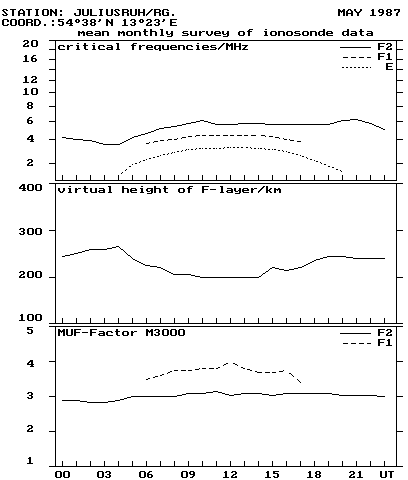 STATION: JULIUSRUH/RG.
MAY 1987
COORD.:54°38'N 13°23'E

mean monthly survey of ionosonde data

critical frequencies/MHz

F2
F1
E

20
16
12
10
8
6
4
2

virtual height of F-layer/km

400
300
200
100

MUF-Factor M3000

F2
F1

5
4
3
2
1

00 03 06 09 12 15 18 21 UT